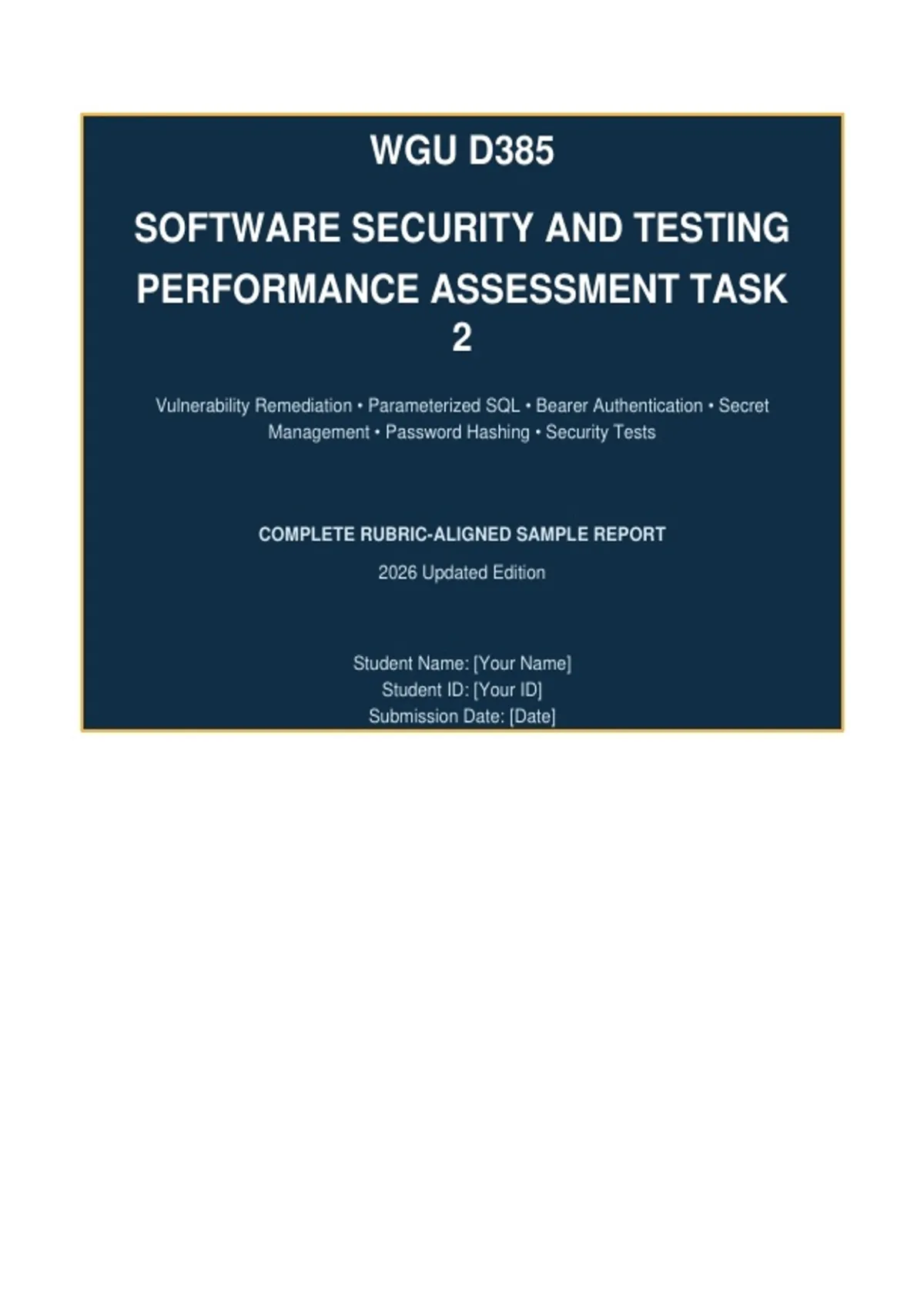 WGU D385

SOFTWARE SECURITY AND TESTING PERFORMANCE ASSESSMENT TASK 2

Vulnerability Remediation • Parameterized SQL • Bearer Authentication • Secret Management • Password Hashing • Security Tests

COMPLETE RUBRIC-ALIGNED SAMPLE REPORT

2026 Updated Edition

Student Name: [Your Name]
Student ID: [Your ID]
Submission Date: [Date]